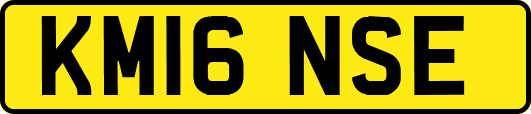 KM16 NSE